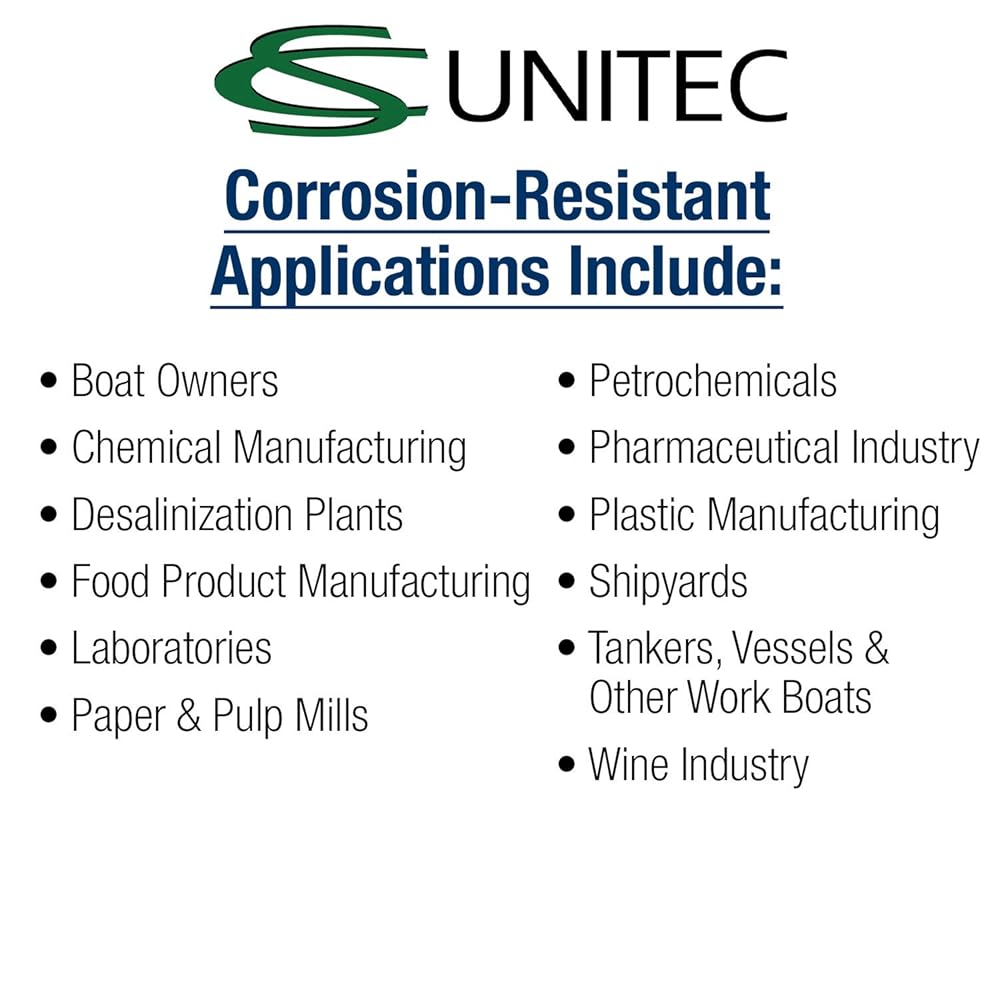 UNITEC

Corrosion-Resistant Applications Include:

• Boat Owners
• Chemical Manufacturing
• Desalinization Plants
• Food Product Manufacturing
• Laboratories
• Paper & Pulp Mills

• Petrochemicals
• Pharmaceutical Industry
• Plastic Manufacturing
• Shipyards
• Tankers, Vessels & Other Work Boats
• Wine Industry